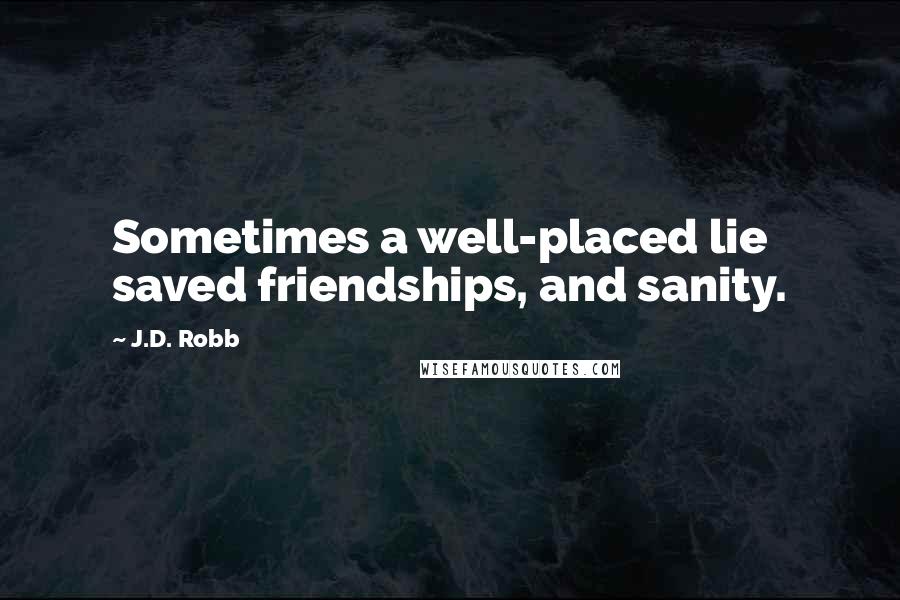 Sometimes a well-placed lie saved friendships, and sanity.

~ J.D. Robb

WISEFAMOUSQUOTES.COM